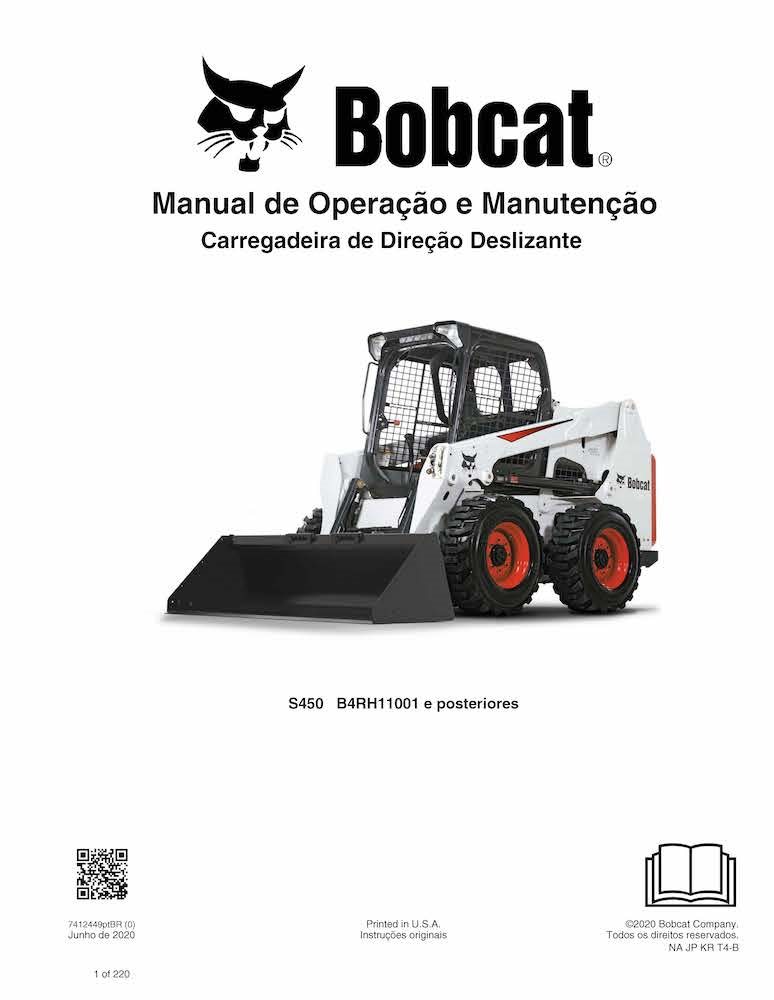 Bobcat®

Manual de Operação e Manutenção

Carregadeira de Direção Deslizante

S450 B4RH11001 e posteriores

7412449ptBR (0)
Junho de 2020

Printed in U.S.A.
Instruções originais

©2020 Bobcat Company.
Todos os direitos reservados.
NA JP KR T4-B

1 of 220